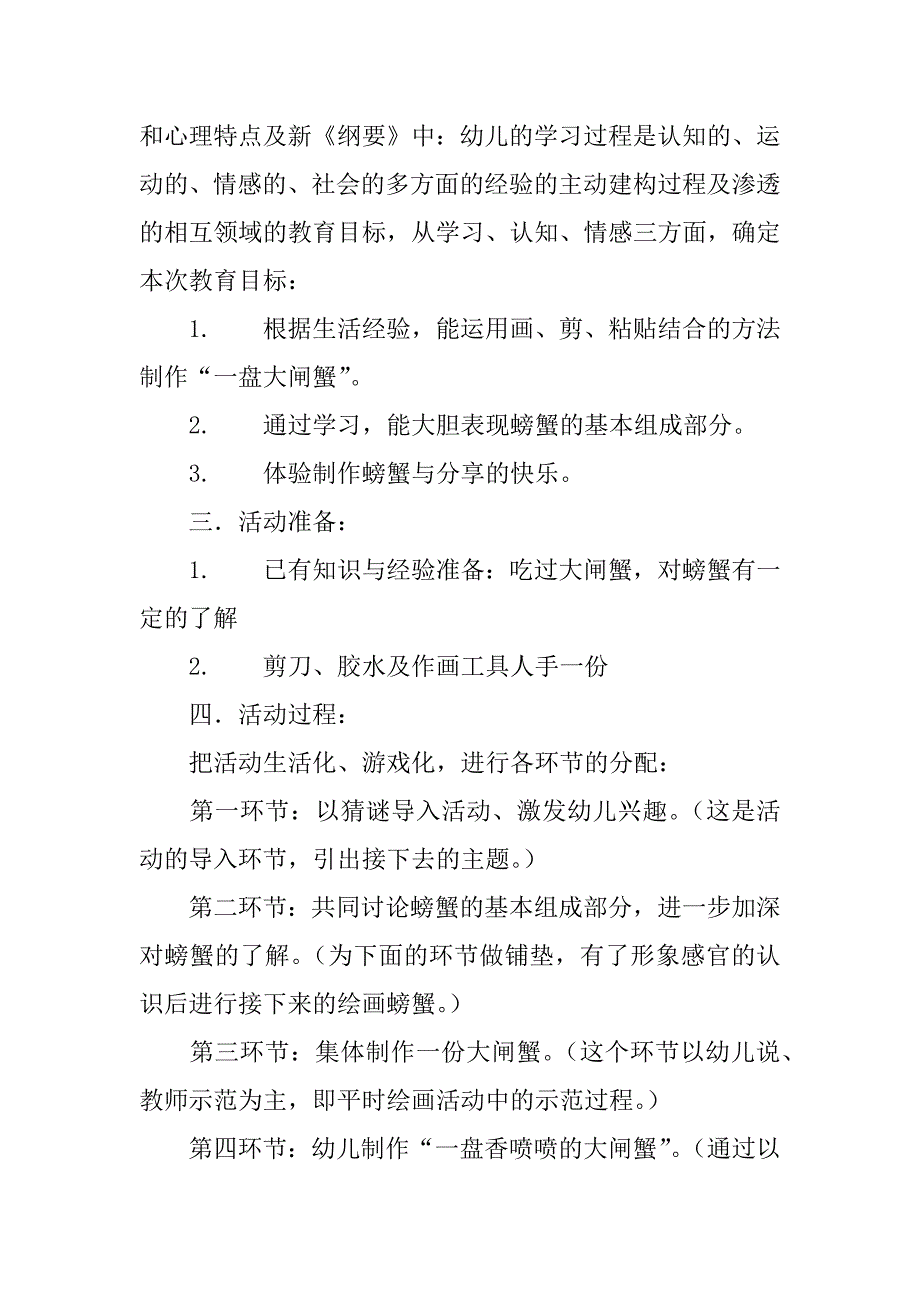 和心理特点及新《纲要》中：幼儿的学习过程是认知的、运动的、情感的、社会的多方面的经验的主动建构过程及渗透的相互领域的教育目标，从学习、认知、情感三方面，确定本次教育目标：

1.　根据生活经验，能运用画、剪、粘贴结合的方法制作“一盘大闸蟹”。

2.　通过学习，能大胆表现螃蟹的基本组成部分。

3.　体验制作螃蟹与分享的快乐。

三．活动准备：

1.　已有知识与经验准备：吃过大闸蟹，对螃蟹有一定的了解

2.　剪刀、胶水及作画工具人手一份

四．活动过程：

把活动生活化、游戏化，进行各环节的分配：

第一环节：以猜谜导入活动、激发幼儿兴趣。（这是活动的导入环节，引出接下去的主题。）

第二环节：共同讨论螃蟹的基本组成部分，进一步加深对螃蟹的了解。（为下面的环节做铺垫，有了形象感官的认识后进行接下来的绘画螃蟹。）

第三环节：集体制作一份大闸蟹。（这个环节以幼儿说、教师示范为主，即平时绘画活动中的示范过程。）

第四环节：幼儿制作“一盘香喷喷的大闸蟹”。（通过以